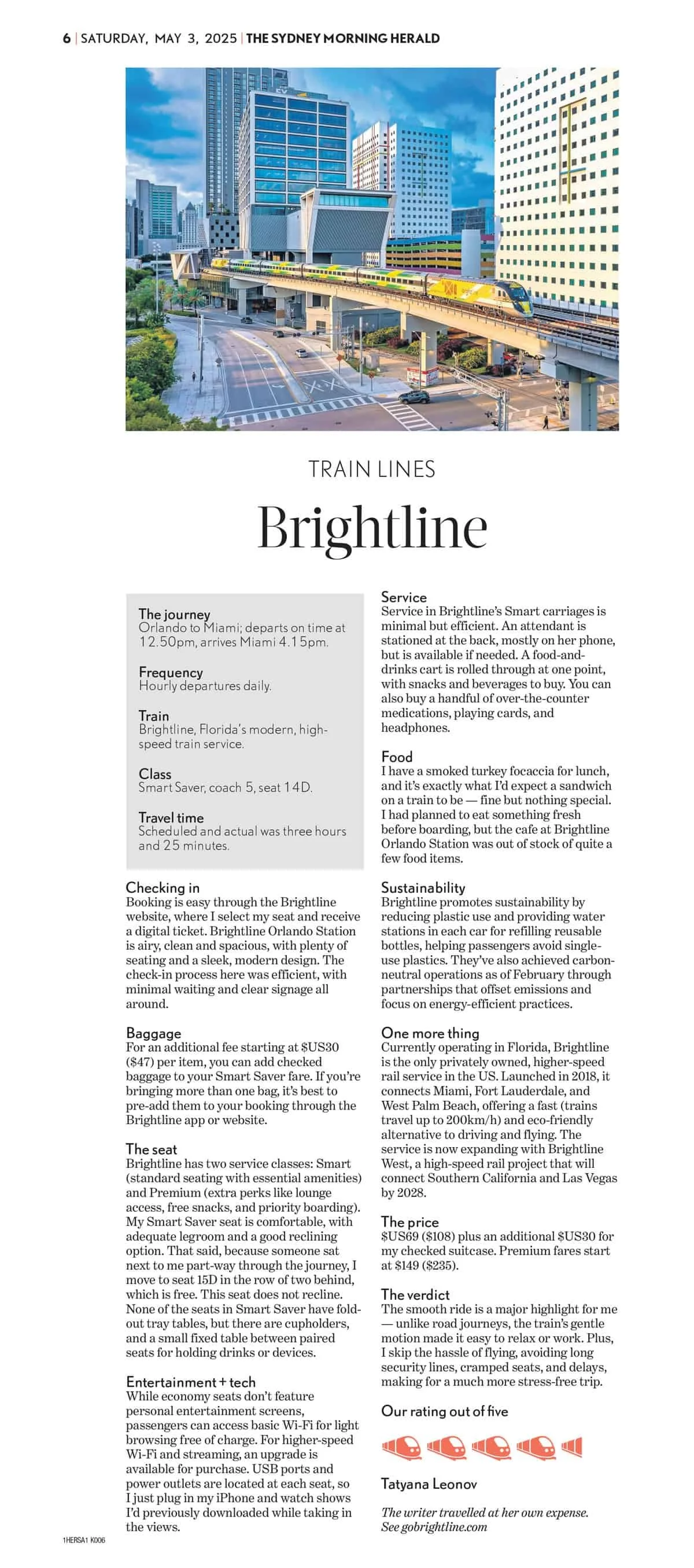 6 | SATURDAY, MAY 3, 2025 | THE SYDNEY MORNING HERALD

TRAIN LINES

Brightline

The journey
Orlando to Miami; departs on time at 12.50pm, arrives Miami 4.15pm.

Frequency
Hourly departures daily.

Train
Brightline, Florida's modern, high-speed train service.

Class
Smart Saver, coach 5, seat 14D.

Travel time
Scheduled and actual was three hours and 25 minutes.

Checking in
Booking is easy through the Brightline website, where I select my seat and receive a digital ticket. Brightline Orlando Station is airy, clean and spacious, with plenty of seating and a sleek, modern design. The check-in process here was efficient, with minimal waiting and clear signage all around.

Baggage
For an additional fee starting at $US30 ($47) per item, you can add checked baggage to your Smart Saver fare. If you're bringing more than one bag, it's best to pre-add them to your booking through the Brightline app or website.

The seat
Brightline has two service classes: Smart (standard seating with essential amenities) and Premium (extra perks like lounge access, free snacks, and priority boarding). My Smart Saver seat is comfortable, with adequate legroom and a good reclining option. That said, because someone sat next to me part-way through the journey, I move to seat 15D in the row of two behind, which is free. This seat does not recline. None of the seats in Smart Saver have fold-out tray tables, but there are cupholders, and a small fixed table between paired seats for holding drinks or devices.

Entertainment + tech
While economy seats don't feature personal entertainment screens, passengers can access basic Wi-Fi for light browsing free of charge. For higher-speed Wi-Fi and streaming, an upgrade is available for purchase. USB ports and power outlets are located at each seat, so I just plug in my iPhone and watch shows I'd previously downloaded while taking in the views.

Service
Service in Brightline's Smart carriages is minimal but efficient. An attendant is stationed at the back, mostly on her phone, but is available if needed. A food-and-drinks cart is rolled through at one point, with snacks and beverages to buy. You can also buy a handful of over-the-counter medications, playing cards, and headphones.

Food
I have a smoked turkey focaccia for lunch, and it's exactly what I'd expect a sandwich on a train to be — fine but nothing special. I had planned to eat something fresh before boarding, but the cafe at Brightline Orlando Station was out of stock of quite a few food items.

Sustainability
Brightline promotes sustainability by reducing plastic use and providing water stations in each car for refilling reusable bottles, helping passengers avoid single-use plastics. They've also achieved carbon-neutral operations as of February through partnerships that offset emissions and focus on energy-efficient practices.

One more thing
Currently operating in Florida, Brightline is the only privately owned, higher-speed rail service in the US. Launched in 2018, it connects Miami, Fort Lauderdale, and West Palm Beach, offering a fast (trains travel up to 200km/h) and eco-friendly alternative to driving and flying. The service is now expanding with Brightline West, a high-speed rail project that will connect Southern California and Las Vegas by 2028.

The price
$US69 ($108) plus an additional $US30 for my checked suitcase. Premium fares start at $149 ($235).

The verdict
The smooth ride is a major highlight for me — unlike road journeys, the train's gentle motion made it easy to relax or work. Plus, I skip the hassle of flying, avoiding long security lines, cramped seats, and delays, making for a much more stress-free trip.

Our rating out of five

Tatyana Leonov

The writer travelled at her own expense. See gobrightline.com

1HERSA1 K006